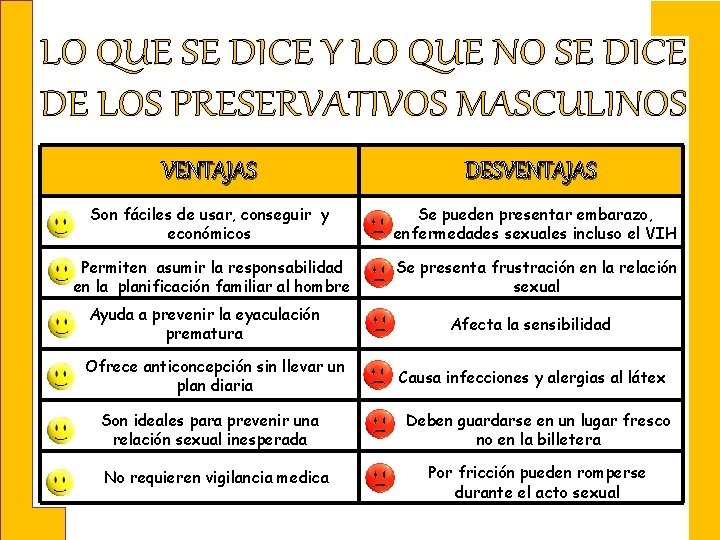 LO QUE SE DICE Y LO QUE NO SE DICE DE LOS PRESERVATIVOS MASCULINOS

| VENTAJAS | DESVENTAJAS |
|---|---|
| Son fáciles de usar, conseguir y económicos | Se pueden presentar embarazo, enfermedades sexuales incluso el VIH |
| Permiten asumir la responsabilidad en la planificación familiar al hombre | Se presenta frustración en la relación sexual |
| Ayuda a prevenir la eyaculación prematura | Afecta la sensibilidad |
| Ofrece anticoncepción sin llevar un plan diaria | Causa infecciones y alergias al látex |
| Son ideales para prevenir una relación sexual inesperada | Deben guardarse en un lugar fresco no en la billetera |
| No requieren vigilancia medica | Por fricción pueden romperse durante el acto sexual |